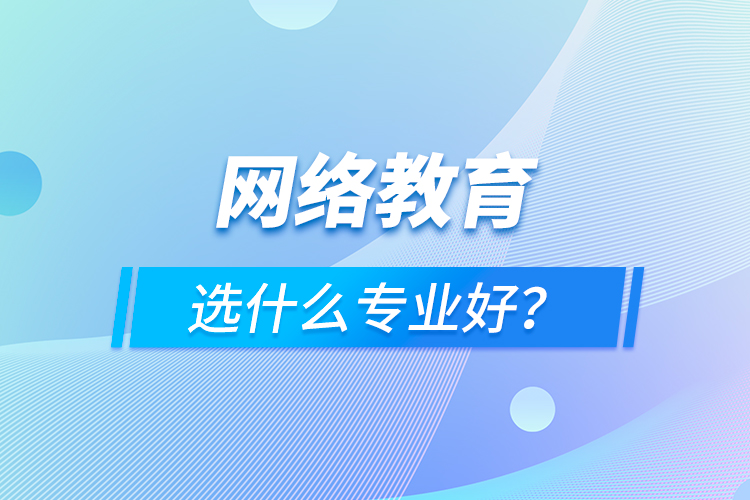 网络教育

选什么专业好？